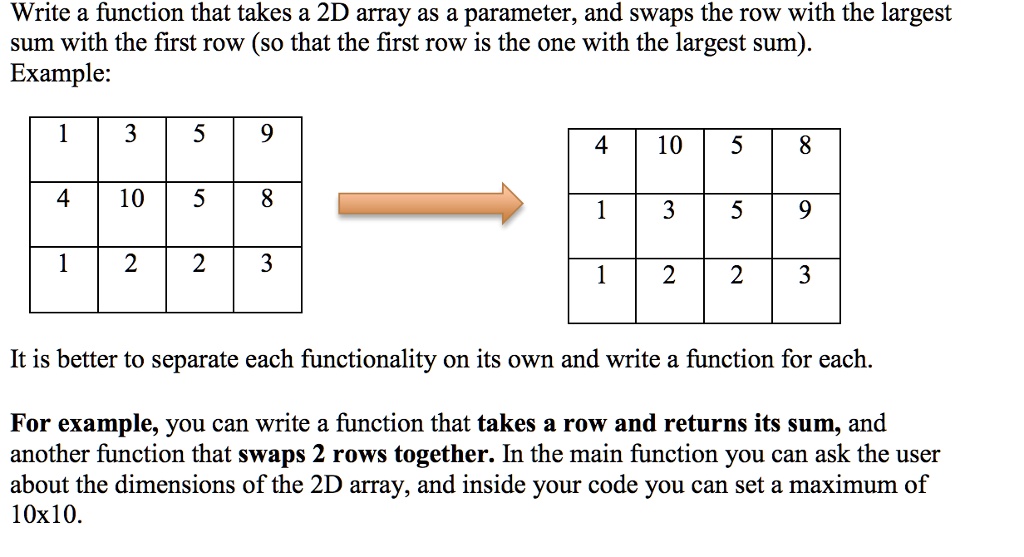 Write a function that takes a 2D array as a parameter, and swaps the row with the largest sum with the first row (so that the first row is the one with the largest sum).
Example:

| 1 | 3 | 5 | 9 |
|---|---|---|---|
| 4 | 10 | 5 | 8 |
| 1 | 2 | 2 | 3 |

| 4 | 10 | 5 | 8 |
|---|---|---|---|
| 1 | 3 | 5 | 9 |
| 1 | 2 | 2 | 3 |

It is better to separate each functionality on its own and write a function for each.

For example, you can write a function that takes a row and returns its sum, and another function that swaps 2 rows together. In the main function you can ask the user about the dimensions of the 2D array, and inside your code you can set a maximum of 10x10.